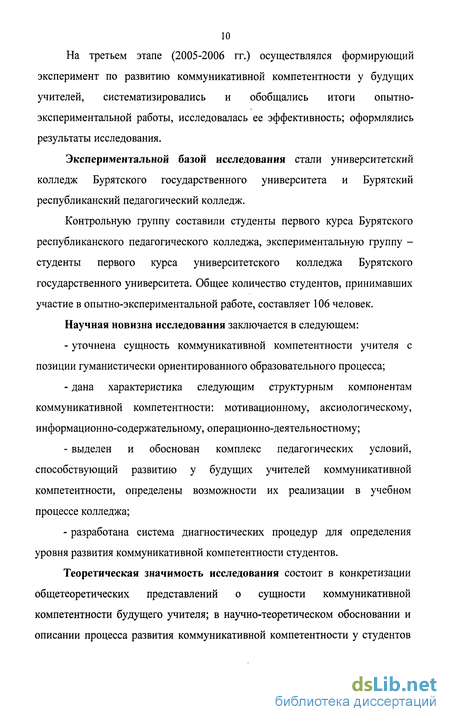 10

На третьем этапе (2005-2006 гг.) осуществлялся формирующий эксперимент по развитию коммуникативной компетентности у будущих учителей, систематизировались и обобщались итоги опытно-экспериментальной работы, исследовалась ее эффективность; оформлялись результаты исследования.

Экспериментальной базой исследования стали университетский колледж Бурятского государственного университета и Бурятский республиканский педагогический колледж.

Контрольную группу составили студенты первого курса Бурятского республиканского педагогического колледжа, экспериментальную группу – студенты первого курса университетского колледжа Бурятского государственного университета. Общее количество студентов, принимавших участие в опытно-экспериментальной работе, составляет 106 человек.

Научная новизна исследования заключается в следующем:

- уточнена сущность коммуникативной компетентности учителя с позиции гуманистически ориентированного образовательного процесса;

- дана характеристика следующим структурным компонентам коммуникативной компетентности: мотивационному, аксиологическому, информационно-содержательному, операционно-деятельностному;

- выделен и обоснован комплекс педагогических условий, способствующий развитию у будущих учителей коммуникативной компетентности, определены возможности их реализации в учебном процессе колледжа;

- разработана система диагностических процедур для определения уровня развития коммуникативной компетентности студентов.

Теоретическая значимость исследования состоит в конкретизации общетеоретических представлений о сущности коммуникативной компетентности будущего учителя; в научно-теоретическом обосновании и описании процесса развития коммуникативной компетентности у студентов

dsLib.net
библиотека диссертаций